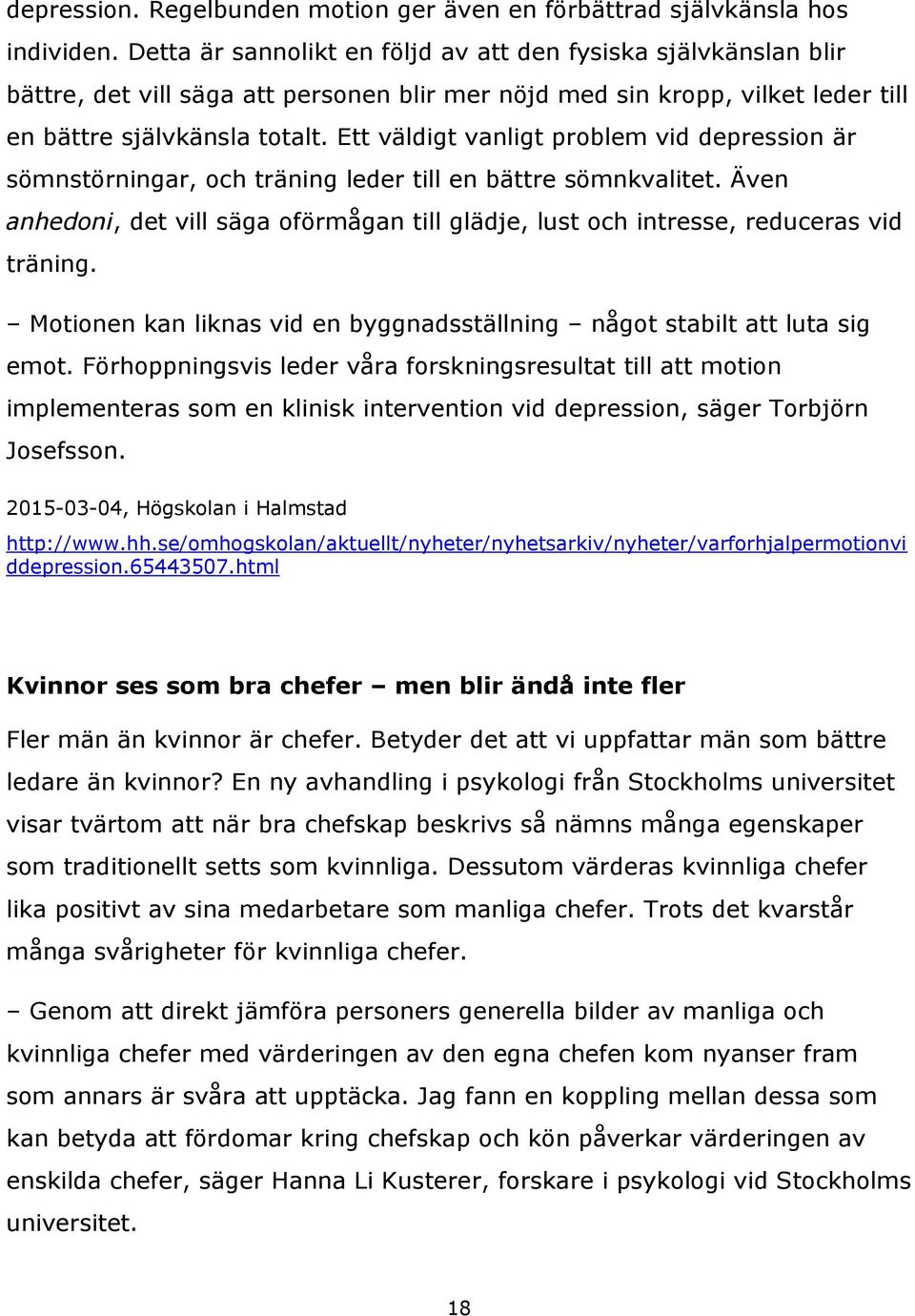 depression. Regelbunden motion ger även en förbättrad självkänsla hos individen. Detta är sannolikt en följd av att den fysiska självkänslan blir bättre, det vill säga att personen blir mer nöjd med sin kropp, vilket leder till en bättre självkänsla totalt. Ett väldigt vanligt problem vid depression är sömnstörningar, och träning leder till en bättre sömnkvalitet. Även anhedoni, det vill säga oförmågan till glädje, lust och intresse, reduceras vid träning.

– Motionen kan liknas vid en byggnadsställning – något stabilt att luta sig emot. Förhoppningsvis leder våra forskningsresultat till att motion implementeras som en klinisk intervention vid depression, säger Torbjörn Josefsson.

2015-03-04, Högskolan i Halmstad

http://www.hh.se/omhogskolan/aktuellt/nyheter/nyhetsarkiv/nyheter/varforhjalpermotionviddepression.65443507.html

Kvinnor ses som bra chefer – men blir ändå inte fler

Fler män än kvinnor är chefer. Betyder det att vi uppfattar män som bättre ledare än kvinnor? En ny avhandling i psykologi från Stockholms universitet visar tvärtom att när bra chefskap beskrivs så nämns många egenskaper som traditionellt setts som kvinnliga. Dessutom värderas kvinnliga chefer lika positivt av sina medarbetare som manliga chefer. Trots det kvarstår många svårigheter för kvinnliga chefer.

– Genom att direkt jämföra personers generella bilder av manliga och kvinnliga chefer med värderingen av den egna chefen kom nyanser fram som annars är svåra att upptäcka. Jag fann en koppling mellan dessa som kan betyda att fördomar kring chefskap och kön påverkar värderingen av enskilda chefer, säger Hanna Li Kusterer, forskare i psykologi vid Stockholms universitet.

18